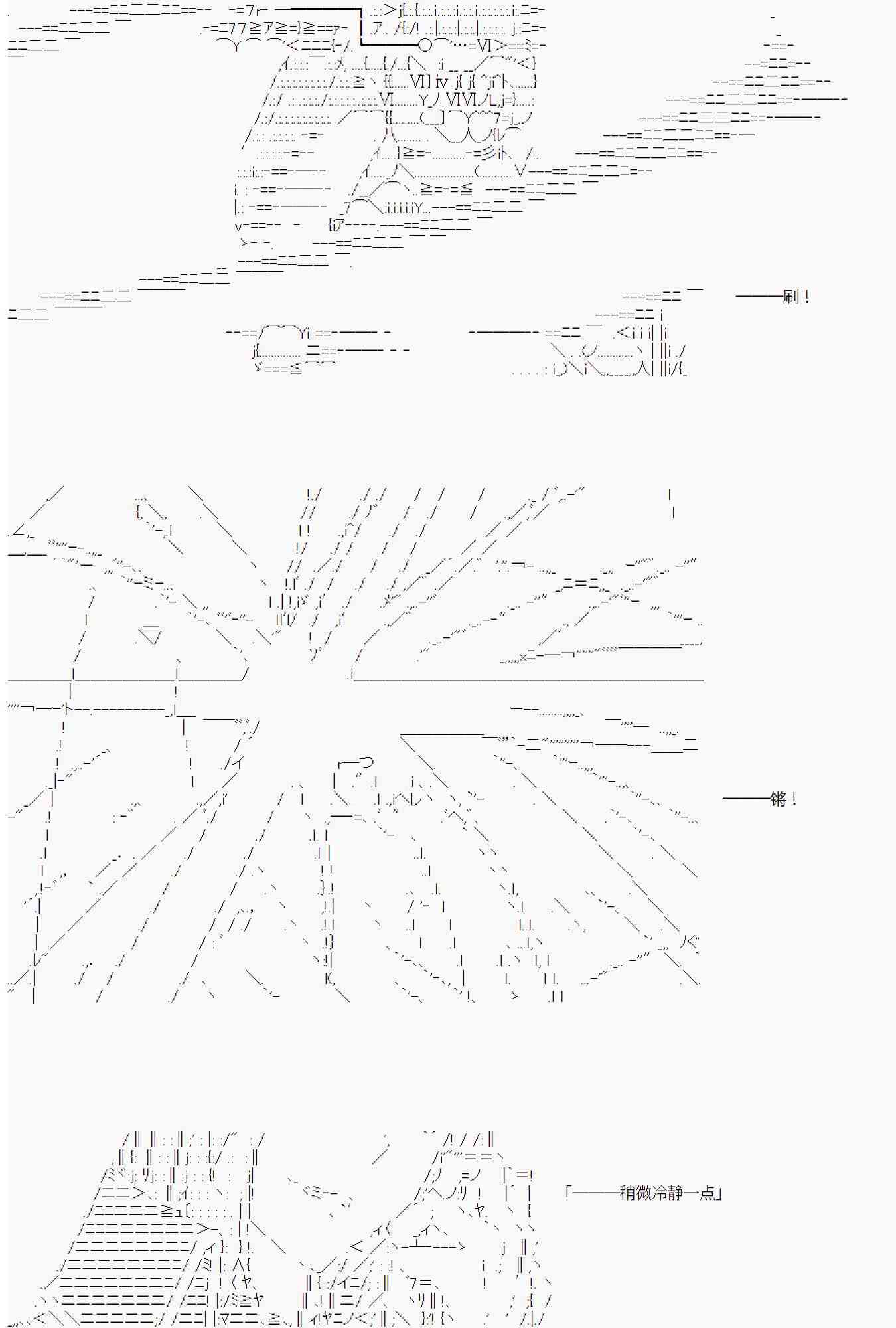 ———刷！

———锵！

「———稍微冷静一点」